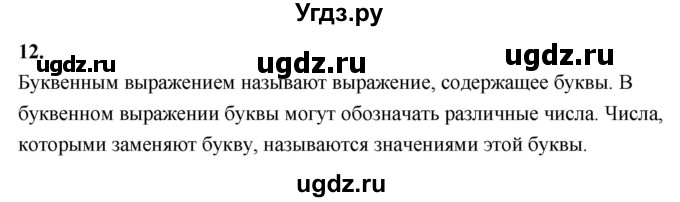 Угдз.ру

12. ugdz.ru ugdz.ru ugdz.ru

Буквенным выражением называют выражение, содержащее буквы. В буквенном выражении буквы могут обозначать различные числа. Числа, которыми заменяют букву, называются значениями этой буквы.

ugdz.ru